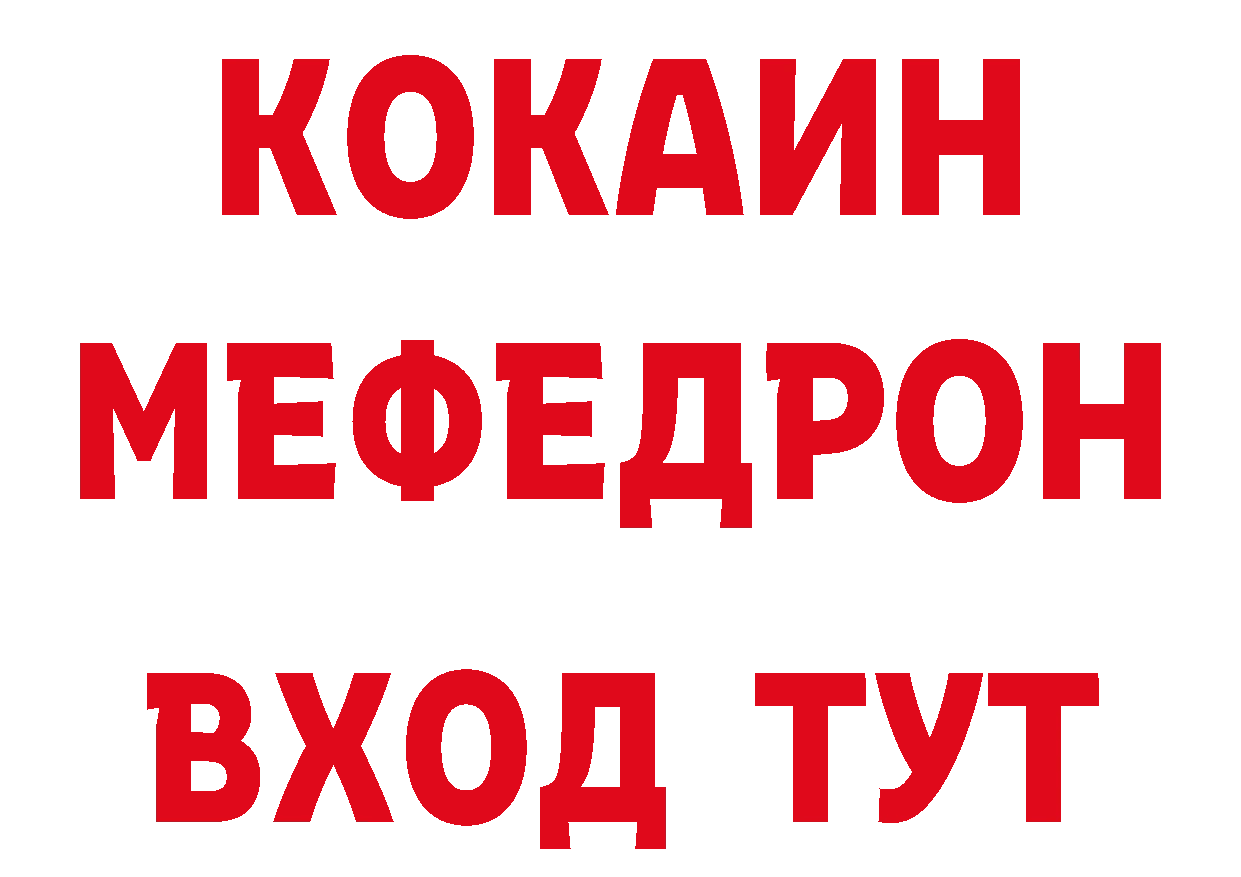 КОКАИН
МЕФЕДРОН
ВХОД ТУТ